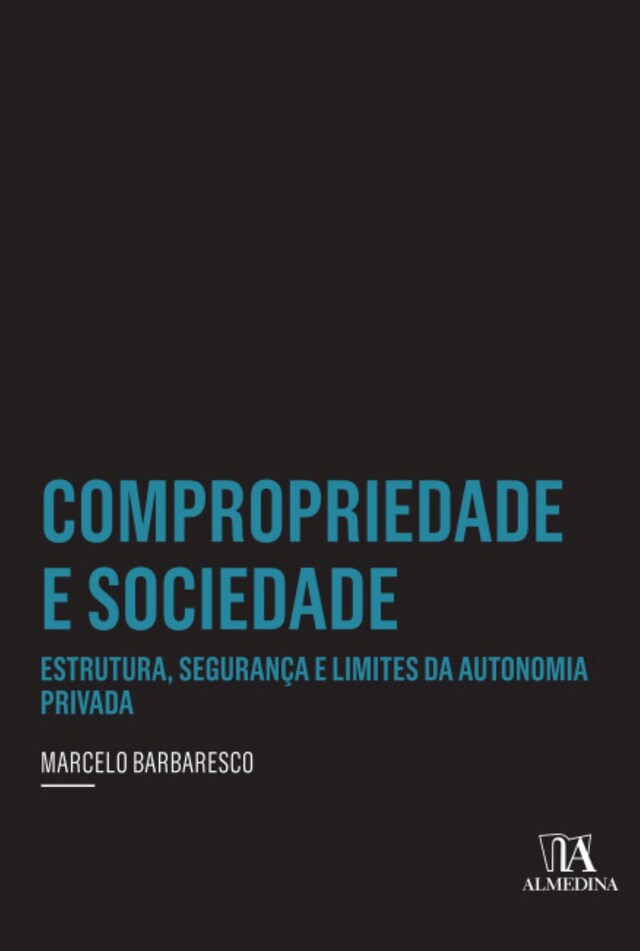 COMPROPRIEDADE E SOCIEDADE

ESTRUTURA, SEGURANÇA E LIMITES DA AUTONOMIA PRIVADA

MARCELO BARBARESCO

ALMEDINA